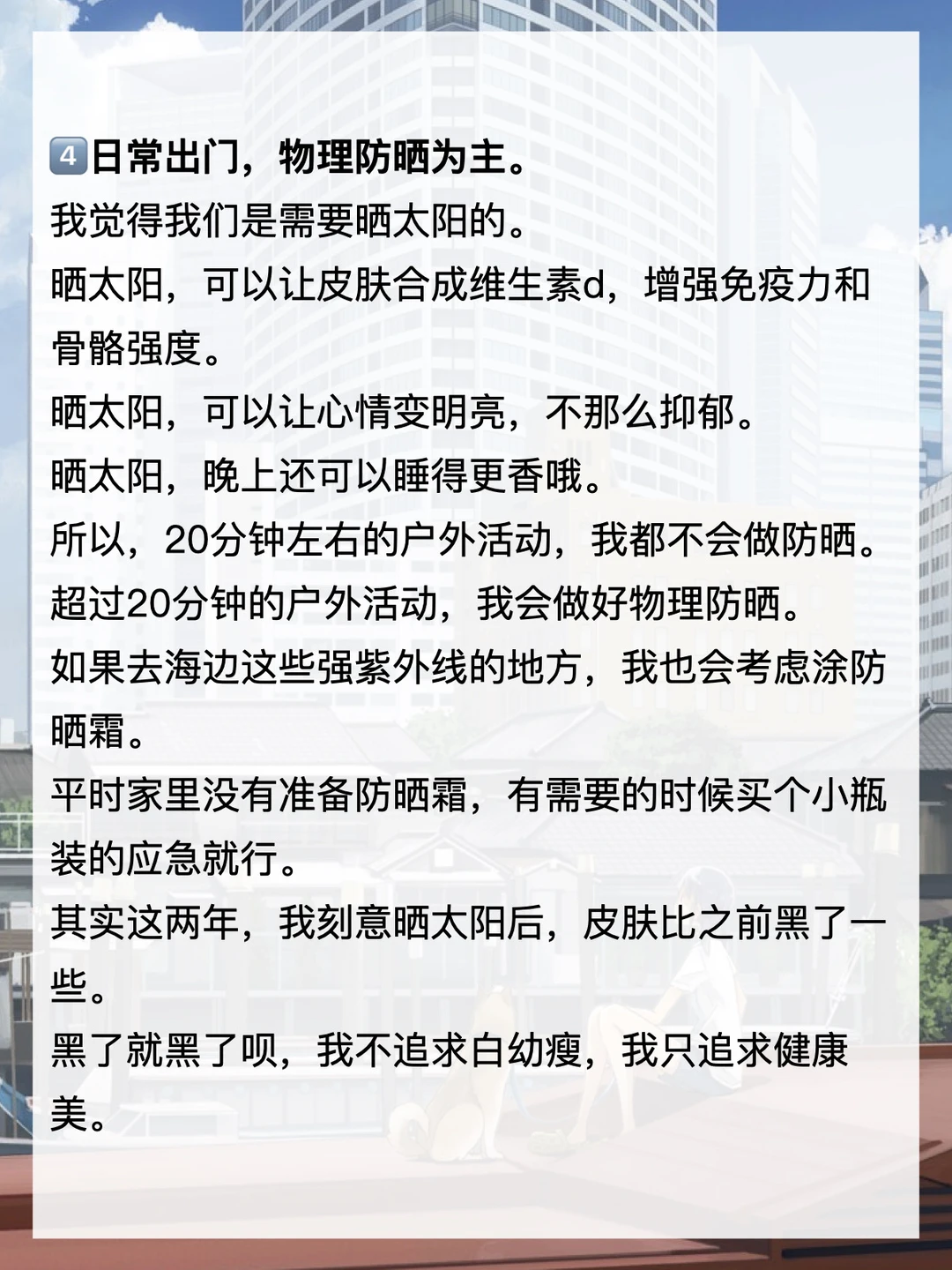 4️⃣日常出门，物理防晒为主。
我觉得我们是需要晒太阳的。
晒太阳，可以让皮肤合成维生素d，增强免疫力和骨骼强度。
晒太阳，可以让心情变明亮，不那么抑郁。
晒太阳，晚上还可以睡得更香哦。
所以，20分钟左右的户外活动，我都不会做防晒。
超过20分钟的户外活动，我会做好物理防晒。
如果去海边这些强紫外线的地方，我也会考虑涂防晒霜。
平时家里没有准备防晒霜，有需要的时候买个小瓶装的应急就行。
其实这两年，我刻意晒太阳后，皮肤比之前黑了一些。
黑了就黑了呗，我不追求白幼瘦，我只追求健康美。